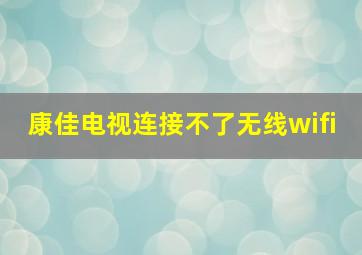 康佳电视连接不了无线wifi